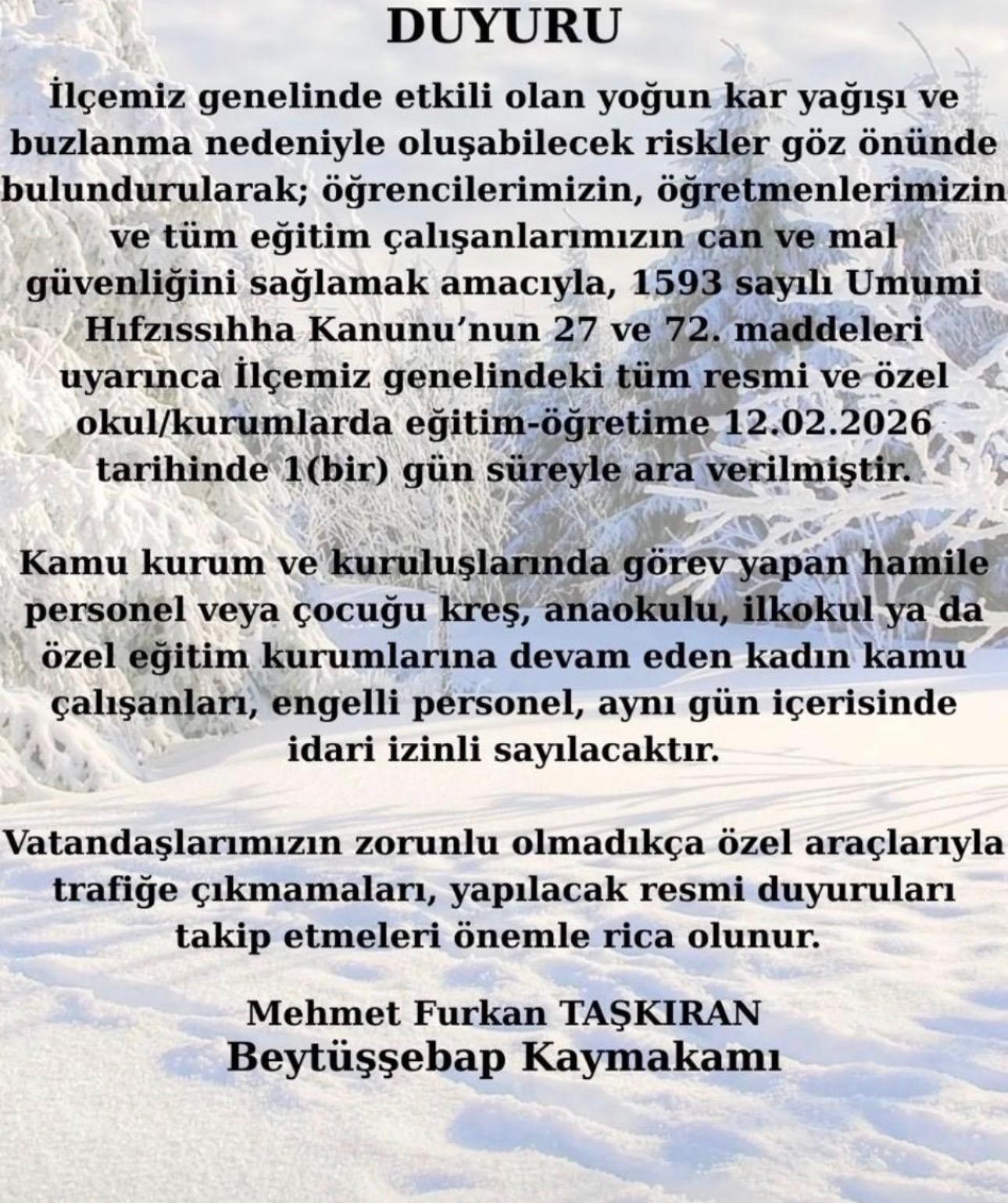 DUYURU

İlçemiz genelinde etkili olan yoğun kar yağışı ve buzlanma nedeniyle oluşabilecek riskler göz önünde bulundurularak; öğrencilerimizin, öğretmenlerimizin ve tüm eğitim çalışanlarımızın can ve mal güvenliğini sağlamak amacıyla, 1593 sayılı Umumi Hıfzıssıhha Kanunu'nun 27 ve 72. maddeleri uyarınca İlçemiz genelindeki tüm resmi ve özel okul/kurumlarda eğitim-öğretime 12.02.2026 tarihinde 1(bir) gün süreyle ara verilmiştir.

Kamu kurum ve kuruluşlarında görev yapan hamile personel veya çocuğu kreş, anaokulu, ilkokul ya da özel eğitim kurumlarına devam eden kadın kamu çalışanları, engelli personel, aynı gün içerisinde idari izinli sayılacaktır.

Vatandaşlarımızın zorunlu olmadıkça özel araçlarıyla trafiğe çıkmamaları, yapılacak resmi duyuruları takip etmeleri önemle rica olunur.

Mehmet Furkan TAŞKIRAN
Beytüşşebap Kaymakamı